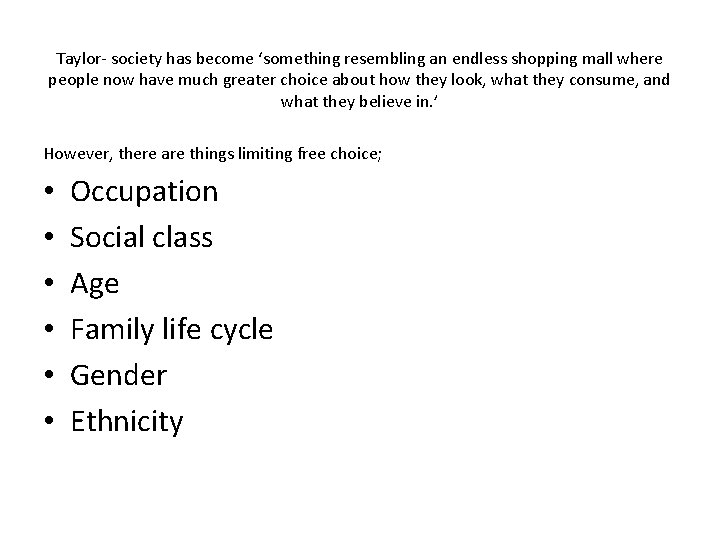 Taylor- society has become 'something resembling an endless shopping mall where people now have much greater choice about how they look, what they consume, and what they believe in.'

However, there are things limiting free choice;

• Occupation
• Social class
• Age
• Family life cycle
• Gender
• Ethnicity